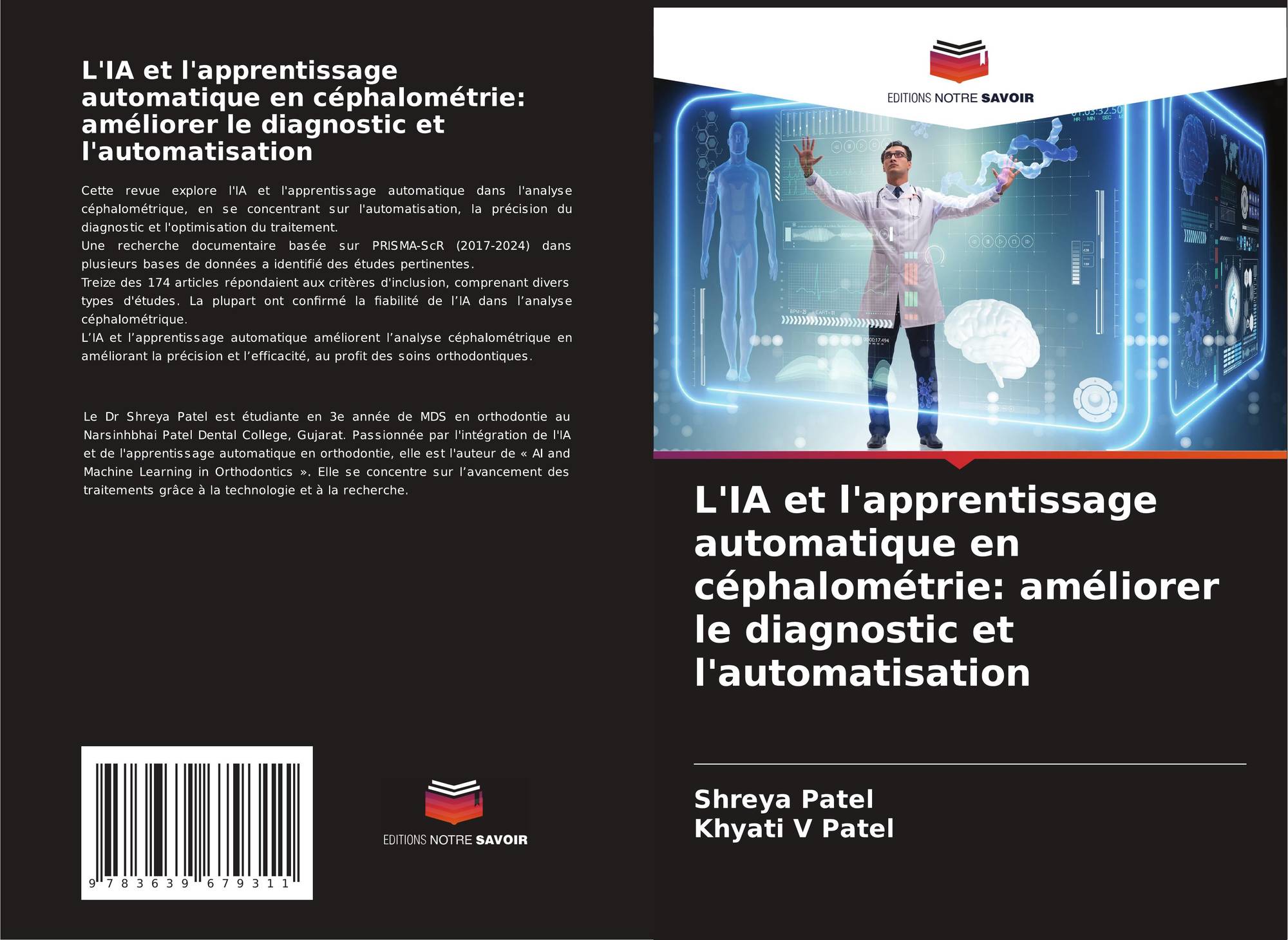 L'IA et l'apprentissage automatique en céphalométrie: améliorer le diagnostic et l'automatisation

Cette revue explore l'IA et l'apprentissage automatique dans l'analyse céphalométrique, en se concentrant sur l'automatisation, la précision du diagnostic et l'optimisation du traitement.
Une recherche documentaire basée sur PRISMA-ScR (2017-2024) dans plusieurs bases de données a identifié des études pertinentes.
Treize des 174 articles répondaient aux critères d'inclusion, comprenant divers types d'études. La plupart ont confirmé la fiabilité de l'IA dans l'analyse céphalométrique.
L'IA et l'apprentissage automatique améliorent l'analyse céphalométrique en améliorant la précision et l'efficacité, au profit des soins orthodontiques.

Le Dr Shreya Patel est étudiante en 3e année de MDS en orthodontie au Narsinhbhai Patel Dental College, Gujarat. Passionnée par l'intégration de l'IA et de l'apprentissage automatique en orthodontie, elle est l'auteur de « AI and Machine Learning in Orthodontics ». Elle se concentre sur l'avancement des traitements grâce à la technologie et à la recherche.

9 783639 679311

EDITIONS NOTRE SAVOIR

EDITIONS NOTRE SAVOIR

L'IA et l'apprentissage automatique en céphalométrie: améliorer le diagnostic et l'automatisation

Shreya Patel
Khyati V Patel